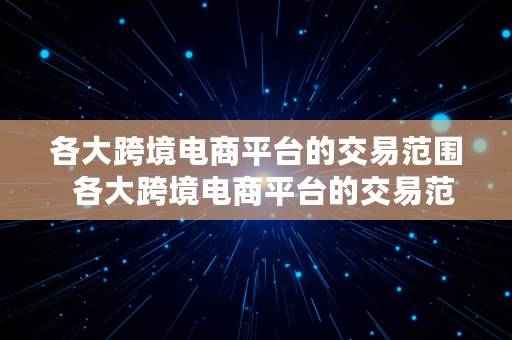 各大跨境电商平台的交易范围
各大跨境电商平台的交易范